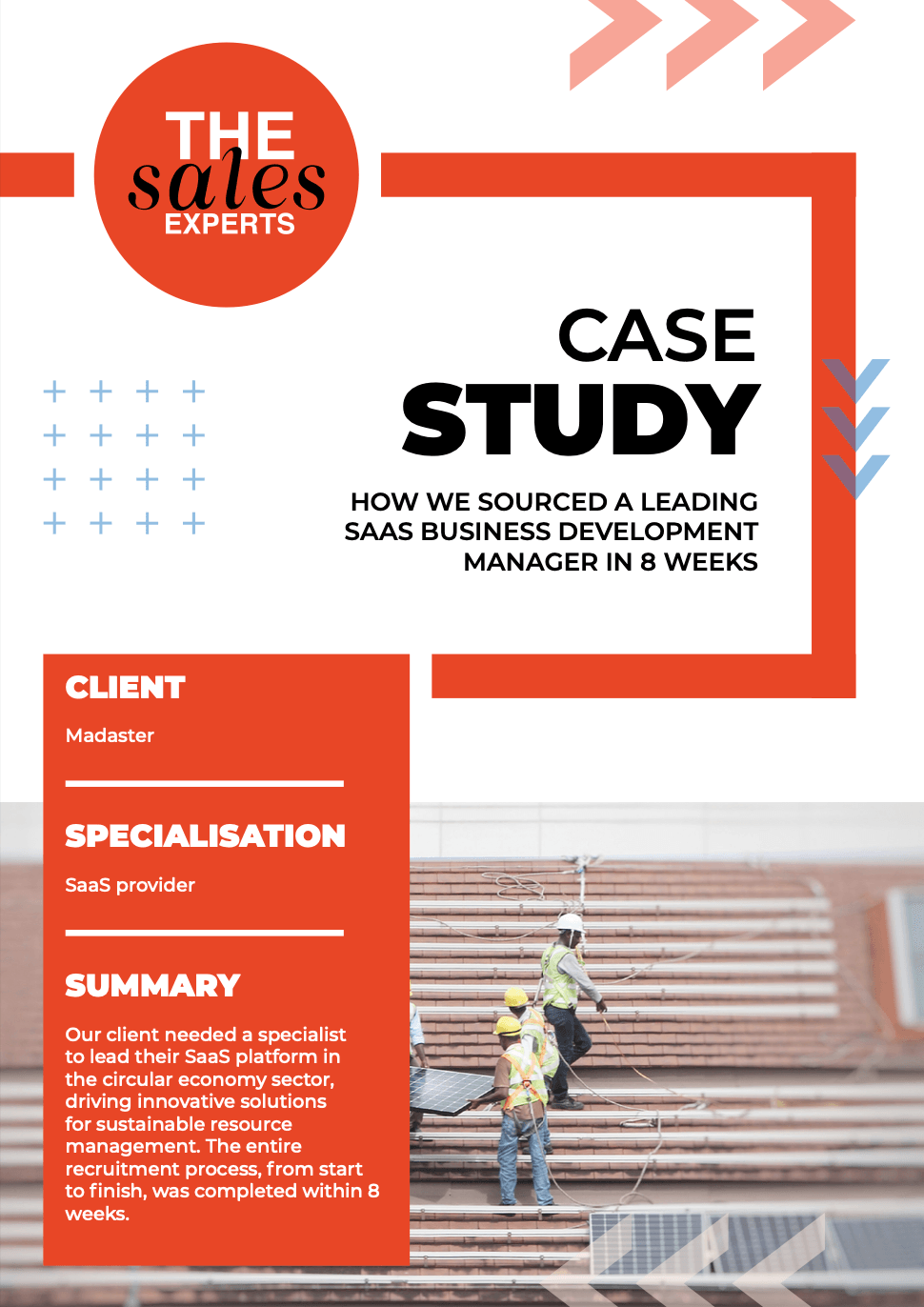 THE sales EXPERTS

CASE STUDY

HOW WE SOURCED A LEADING SAAS BUSINESS DEVELOPMENT MANAGER IN 8 WEEKS

CLIENT

Madaster

SPECIALISATION

SaaS provider

SUMMARY

Our client needed a specialist to lead their SaaS platform in the circular economy sector, driving innovative solutions for sustainable resource management. The entire recruitment process, from start to finish, was completed within 8 weeks.